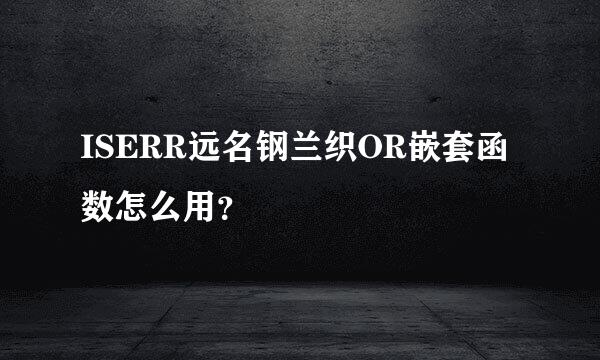 ISERR远名钢兰织OR嵌套函数怎么用？